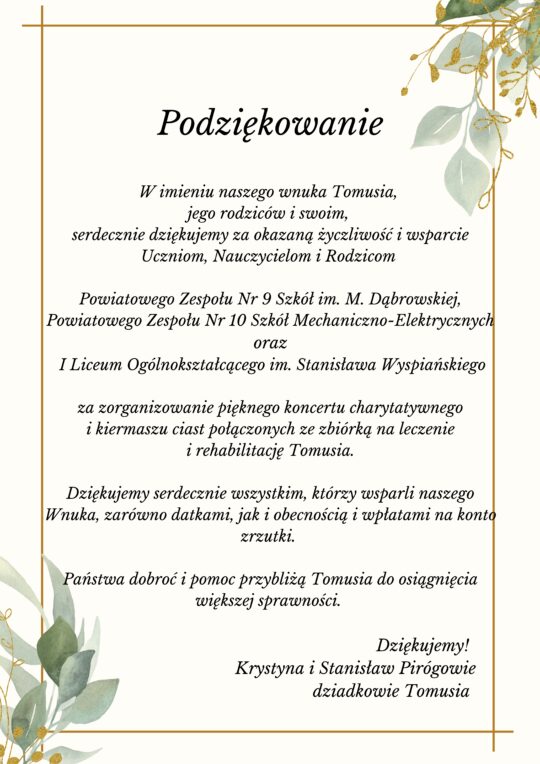 Podziękowanie

W imieniu naszego wnuka Tomusia, jego rodziców i swoim, serdecznie dziękujemy za okazaną życzliwość i wsparcie Uczniom, Nauczycielom i Rodzicom

Powiatowego Zespołu Nr 9 Szkół im. M. Dąbrowskiej, Powiatowego Zespołu Nr 10 Szkół Mechaniczno-Elektrycznych oraz I Liceum Ogólnokształcącego im. Stanisława Wyspiańskiego

za zorganizowanie pięknego koncertu charytatywnego i kiermaszu ciast połączonych ze zbiórką na leczenie i rehabilitację Tomusia.

Dziękujemy serdecznie wszystkim, którzy wsparli naszego Wnuka, zarówno datkami, jak i obecnością i wpłatami na konto zrzutki.

Państwa dobroć i pomoc przybliżą Tomusia do osiągnięcia większej sprawności.

Dziękujemy!
Krystyna i Stanisław Pirógowie
dziadkowie Tomusia